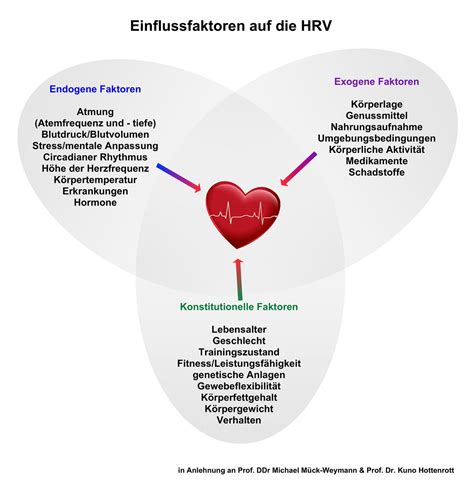 Einflussfaktoren auf die HRV

Endogene Faktoren

Atmung
(Atemfrequenz und - tiefe)
Blutdruck/Blutvolumen
Stress/mentale Anpassung
Circadianer Rhythmus
Höhe der Herzfrequenz
Körpertemperatur
Erkrankungen
Hormone

Exogene Faktoren

Körperlage
Genussmittel
Nahrungsaufnahme
Umgebungsbedingungen
Körperliche Aktivität
Medikamente
Schadstoffe

Konstitutionelle Faktoren

Lebensalter
Geschlecht
Trainingszustand
Fitness/Leistungsfähigkeit
genetische Anlagen
Gewebeflexibilität
Körperfettgehalt
Körpergewicht
Verhalten

in Anlehnung an Prof. DDr Michael Mück-Weymann & Prof. Dr. Kuno Hottenrott